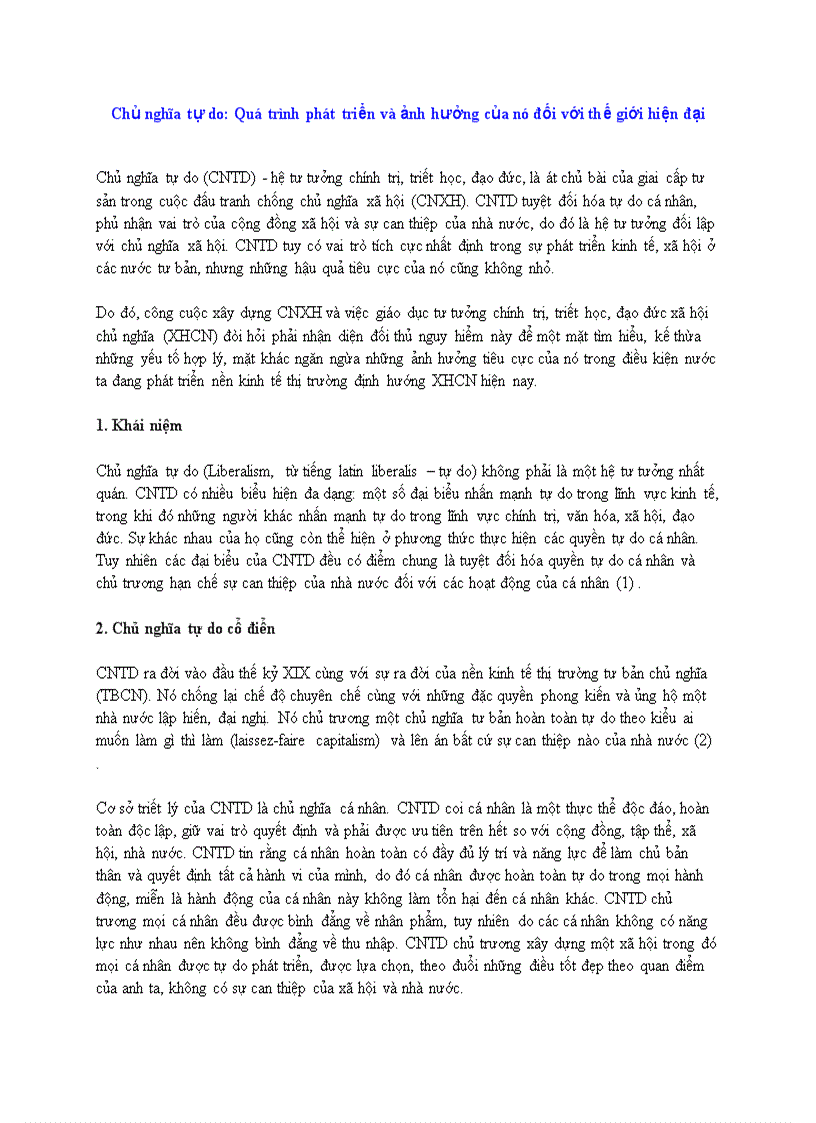 Chủ nghĩa tự do: Quá trình phát triển và ảnh hưởng của nó đối với thế giới hiện đại

Chủ nghĩa tự do (CNTD) - hệ tư tưởng chính trị, triết học, đạo đức, là át chủ bài của giai cấp tư sản trong cuộc đấu tranh chống chủ nghĩa xã hội (CNXH). CNTD tuyệt đối hóa tự do cá nhân, phủ nhận vai trò của cộng đồng xã hội và sự can thiệp của nhà nước, do đó là hệ tư tưởng đối lập với chủ nghĩa xã hội. CNTD tuy có vai trò tích cực nhất định trong sự phát triển kinh tế, xã hội ở các nước tư bản, nhưng những hậu quả tiêu cực của nó cũng không nhỏ.

Do đó, công cuộc xây dựng CNXH và việc giáo dục tư tưởng chính trị, triết học, đạo đức xã hội chủ nghĩa (XHCN) đòi hỏi phải nhận diện đối thủ nguy hiểm này để một mặt tìm hiểu, kế thừa những yếu tố hợp lý, mặt khác ngăn ngừa những ảnh hưởng tiêu cực của nó trong điều kiện nước ta đang phát triển nền kinh tế thị trường định hướng XHCN hiện nay.

1. Khái niệm

Chủ nghĩa tự do (Liberalism, từ tiếng latin liberalis – tự do) không phải là một hệ tư tưởng nhất quán. CNTD có nhiều biểu hiện đa dạng: một số đại biểu nhấn mạnh tự do trong lĩnh vực kinh tế, trong khi đó những người khác nhấn mạnh tự do trong lĩnh vực chính trị, văn hóa, xã hội, đạo đức. Sự khác nhau của họ cũng còn thể hiện ở phương thức thực hiện các quyền tự do cá nhân. Tuy nhiên các đại biểu của CNTD đều có điểm chung là tuyệt đối hóa quyền tự do cá nhân và chủ trương hạn chế sự can thiệp của nhà nước đối với các hoạt động của cá nhân (1) .

2. Chủ nghĩa tự do cổ điển

CNTD ra đời vào đầu thế kỷ XIX cùng với sự ra đời của nền kinh tế thị trường tư bản chủ nghĩa (TBCN). Nó chống lại chế độ chuyên chế cùng với những đặc quyền phong kiến và ủng hộ một nhà nước lập hiến, đại nghị. Nó chủ trương một chủ nghĩa tư bản hoàn toàn tự do theo kiểu ai muốn làm gì thì làm (laissez-faire capitalism) và lên án bất cứ sự can thiệp nào của nhà nước (2) .

Cơ sở triết lý của CNTD là chủ nghĩa cá nhân. CNTD coi cá nhân là một thực thể độc đáo, hoàn toàn độc lập, giữ vai trò quyết định và phải được ưu tiên trên hết so với cộng đồng, tập thể, xã hội, nhà nước. CNTD tin rằng cá nhân hoàn toàn có đầy đủ lý trí và năng lực để làm chủ bản thân và quyết định tất cả hành vi của mình, do đó cá nhân được hoàn toàn tự do trong mọi hành động, miễn là hành động của cá nhân này không làm tổn hại đến cá nhân khác. CNTD chủ trương mọi cá nhân đều được bình đẳng về nhân phẩm, tuy nhiên do các cá nhân không có năng lực như nhau nên không bình đẳng về thu nhập. CNTD chủ trương xây dựng một xã hội trong đó mọi cá nhân được tự do phát triển, được lựa chọn, theo đuổi những điều tốt đẹp theo quan điểm của anh ta, không có sự can thiệp của xã hội và nhà nước.